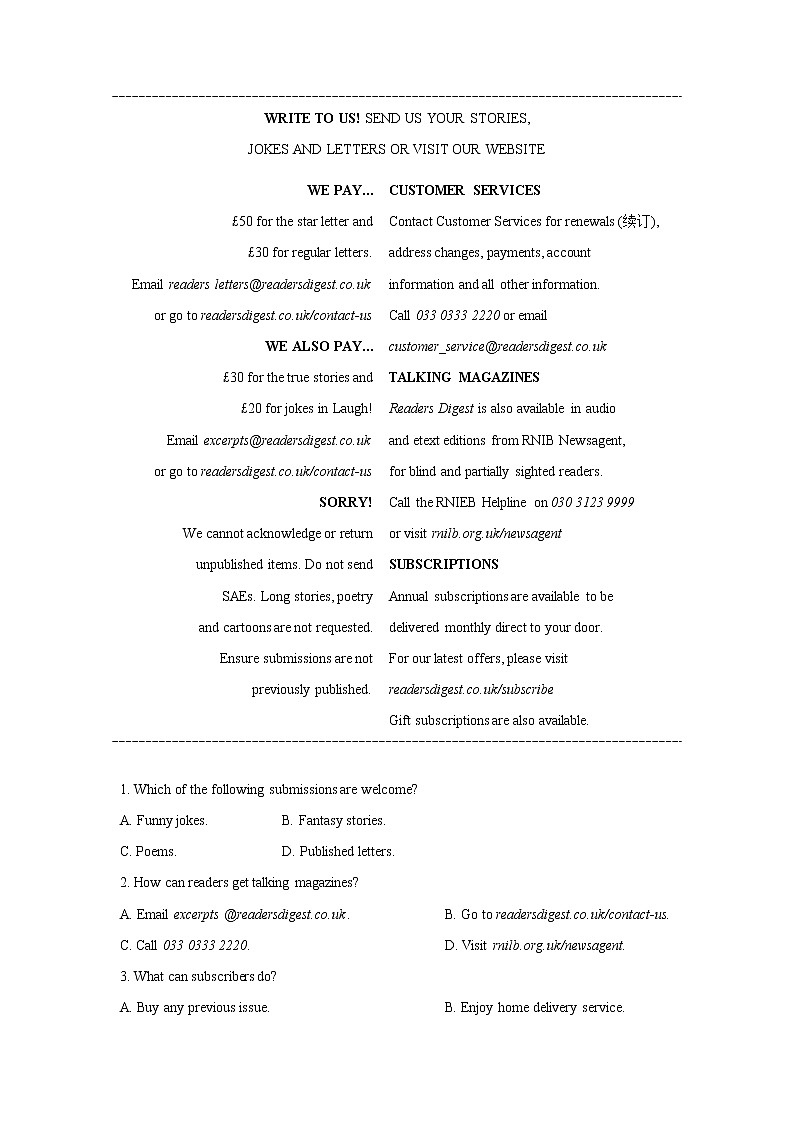 WRITE TO US! SEND US YOUR STORIES, JOKES AND LETTERS OR VISIT OUR WEBSITE

WE PAY...

£50 for the star letter and £30 for regular letters.

Email readers letters@readersdigest.co.uk or go to readersdigest.co.uk/contact-us

WE ALSO PAY...

£30 for the true stories and £20 for jokes in Laugh!

Email excerpts@readersdigest.co.uk or go to readersdigest.co.uk/contact-us

SORRY!

We cannot acknowledge or return unpublished items. Do not send SAEs. Long stories, poetry and cartoons are not requested. Ensure submissions are not previously published.

CUSTOMER SERVICES

Contact Customer Services for renewals (续订), address changes, payments, account information and all other information.

Call 033 0333 2220 or email customer_service@readersdigest.co.uk

TALKING MAGAZINES

Readers Digest is also available in audio and etext editions from RNIB Newsagent, for blind and partially sighted readers.

Call the RNIEB Helpline on 030 3123 9999 or visit rnilb.org.uk/newsagent

SUBSCRIPTIONS

Annual subscriptions are available to be delivered monthly direct to your door.

For our latest offers, please visit readersdigest.co.uk/subscribe

Gift subscriptions are also available.

1. Which of the following submissions are welcome?

A. Funny jokes. B. Fantasy stories.

C. Poems. D. Published letters.

2. How can readers get talking magazines?

A. Email excerpts @readersdigest.co.uk. B. Go to readersdigest.co.uk/contact-us.

C. Call 033 0333 2220. D. Visit rnilb.org.uk/newsagent.

3. What can subscribers do?

A. Buy any previous issue. B. Enjoy home delivery service.